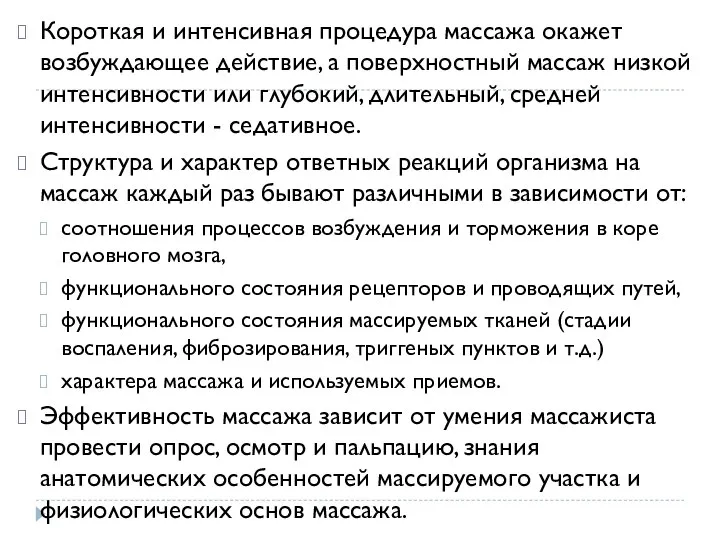 Короткая и интенсивная процедура массажа окажет возбуждающее действие, а поверхностный массаж низкой интенсивности или глубокий, длительный, средней интенсивности - седативное.

Структура и характер ответных реакций организма на массаж каждый раз бывают различными в зависимости от:

соотношения процессов возбуждения и торможения в коре головного мозга,

функционального состояния рецепторов и проводящих путей,

функционального состояния массируемых тканей (стадии воспаления, фиброзирования, триггеных пунктов и т.д.)

характера массажа и используемых приемов.

Эффективность массажа зависит от умения массажиста провести опрос, осмотр и пальпацию, знания анатомических особенностей массируемого участка и физиологических основ массажа.